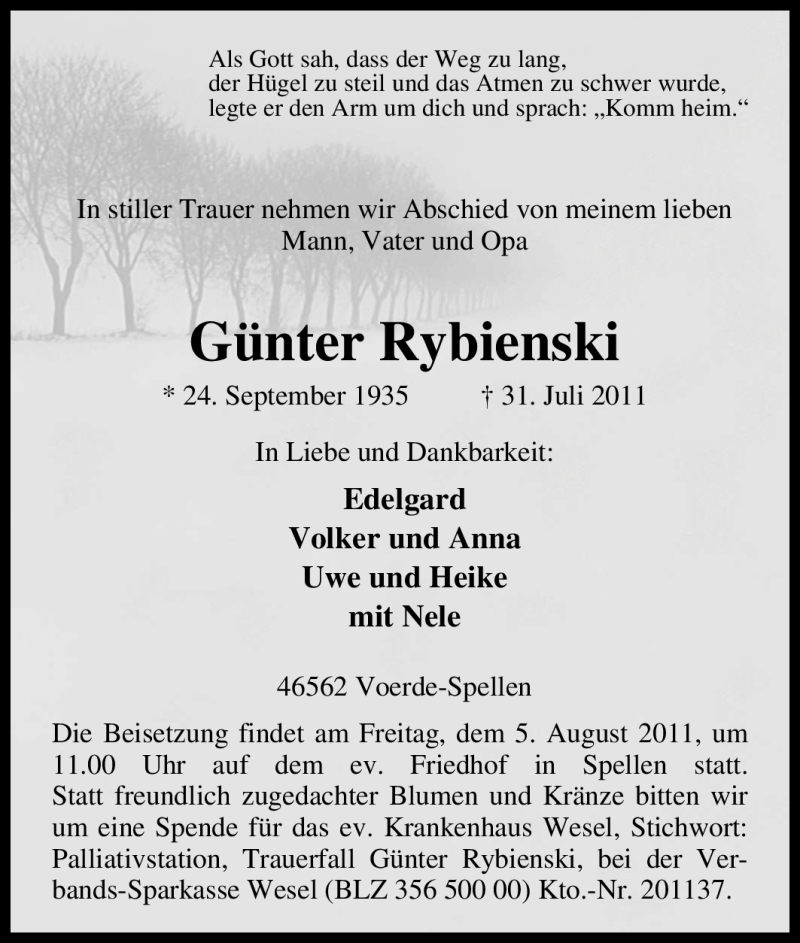 Als Gott sah, dass der Weg zu lang, der Hügel zu steil und das Atmen zu schwer wurde, legte er den Arm um dich und sprach: „Komm heim.“

In stiller Trauer nehmen wir Abschied von meinem lieben Mann, Vater und Opa

Günter Rybienski

* 24. September 1935 † 31. Juli 2011

In Liebe und Dankbarkeit:

Edelgard
Volker und Anna
Uwe und Heike
mit Nele

46562 Voerde-Spellen

Die Beisetzung findet am Freitag, dem 5. August 2011, um 11.00 Uhr auf dem ev. Friedhof in Spellen statt. Statt freundlich zugedachter Blumen und Kränze bitten wir um eine Spende für das ev. Krankenhaus Wesel, Stichwort: Palliativstation, Trauerfall Günter Rybienski, bei der Verbands-Sparkasse Wesel (BLZ 356 500 00) Kto.-Nr. 201137.